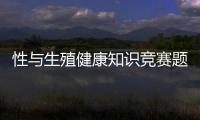 性与生殖健康知识竞赛题